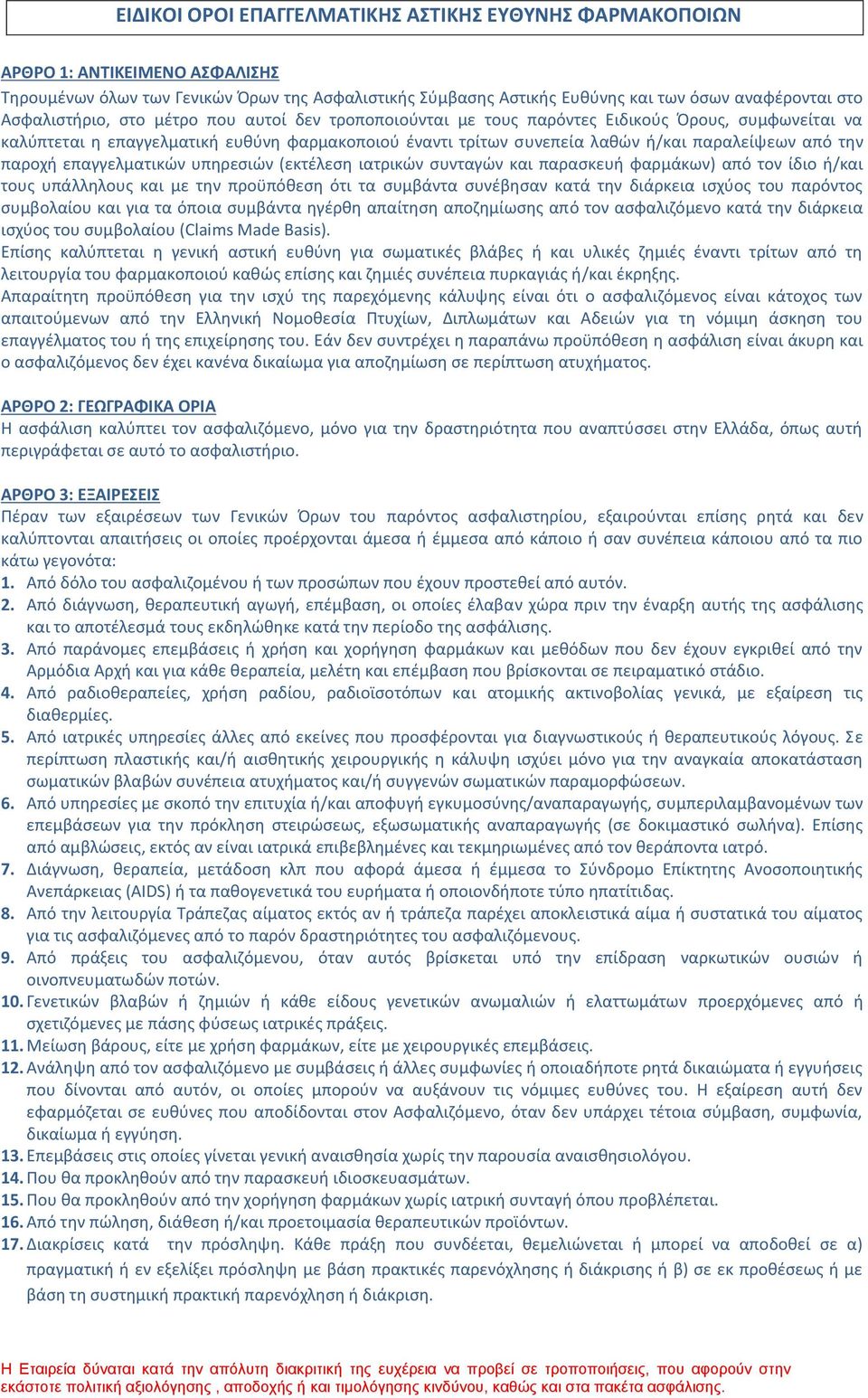 ΕΙΔΙΚΟΙ ΟΡΟΙ ΕΠΑΓΓΕΛΜΑΤΙΚΗΣ ΑΣΤΙΚΗΣ ΕΥΘΥΝΗΣ ΦΑΡΜΑΚΟΠΟΙΩΝ

ΑΡΘΡΟ 1: ΑΝΤΙΚΕΙΜΕΝΟ ΑΣΦΑΛΙΣΗΣ
Τηρουμένων όλων των Γενικών Όρων της Ασφαλιστικής Σύμβασης Αστικής Ευθύνης και των όσων αναφέρονται στο Ασφαλιστήριο, στο μέτρο που αυτοί δεν τροποποιούνται με τους παρόντες Ειδικούς Όρους, συμφωνείται να καλύπτεται η επαγγελματική ευθύνη φαρμακοποιού έναντι τρίτων συνεπεία λαθών ή/και παραλείψεων από την παροχή επαγγελματικών υπηρεσιών (εκτέλεση ιατρικών συνταγών και παρασκευή φαρμάκων) από τον ίδιο ή/και τους υπάλληλους και με την προϋπόθεση ότι τα συμβάντα συνέβησαν κατά την διάρκεια ισχύος του παρόντος συμβολαίου και για τα όποια συμβάντα ηγέρθη απαίτηση αποζημίωσης από τον ασφαλιζόμενο κατά την διάρκεια ισχύος του συμβολαίου (Claims Made Basis).
Επίσης καλύπτεται η γενική αστική ευθύνη για σωματικές βλάβες ή και υλικές ζημιές έναντι τρίτων από τη λειτουργία του φαρμακοποιού καθώς επίσης και ζημιές συνέπεια πυρκαγιάς ή/και έκρηξης.
Απαραίτητη προϋπόθεση για την ισχύ της παρεχόμενης κάλυψης είναι ότι ο ασφαλιζόμενος είναι κάτοχος των απαιτούμενων από την Ελληνική Νομοθεσία Πτυχίων, Διπλωμάτων και Αδειών για τη νόμιμη άσκηση του επαγγέλματος του ή της επιχείρησης του. Εάν δεν συντρέχει η παραπάνω προϋπόθεση η ασφάλιση είναι άκυρη και ο ασφαλιζόμενος δεν έχει κανένα δικαίωμα για αποζημίωση σε περίπτωση ατυχήματος.

ΑΡΘΡΟ 2: ΓΕΩΓΡΑΦΙΚΑ ΟΡΙΑ
Η ασφάλιση καλύπτει τον ασφαλιζόμενο, μόνο για την δραστηριότητα που αναπτύσσει στην Ελλάδα, όπως αυτή περιγράφεται σε αυτό το ασφαλιστήριο.

ΑΡΘΡΟ 3: ΕΞΑΙΡΕΣΕΙΣ
Πέραν των εξαιρέσεων των Γενικών Όρων του παρόντος ασφαλιστηρίου, εξαιρούνται επίσης ρητά και δεν καλύπτονται απαιτήσεις οι οποίες προέρχονται άμεσα ή έμμεσα από κάποιο ή σαν συνέπεια κάποιου από τα πιο κάτω γεγονότα:
1. Από δόλο του ασφαλιζομένου ή των προσώπων που έχουν προστεθεί από αυτόν.
2. Από διάγνωση, θεραπευτική αγωγή, επέμβαση, οι οποίες έλαβαν χώρα πριν την έναρξη αυτής της ασφάλισης και το αποτέλεσμά τους εκδηλώθηκε κατά την περίοδο της ασφάλισης.
3. Από παράνομες επεμβάσεις ή χρήση και χορήγηση φαρμάκων και μεθόδων που δεν έχουν εγκριθεί από την Αρμόδια Αρχή και για κάθε θεραπεία, μελέτη και επέμβαση που βρίσκονται σε πειραματικό στάδιο.
4. Από ραδιοθεραπείες, χρήση ραδίου, ραδιοϊσοτόπων και ατομικής ακτινοβολίας γενικά, με εξαίρεση τις διαθερμίες.
5. Από ιατρικές υπηρεσίες άλλες από εκείνες που προσφέρονται για διαγνωστικούς ή θεραπευτικούς λόγους. Σε περίπτωση πλαστικής και/ή αισθητικής χειρουργικής η κάλυψη ισχύει μόνο για την αναγκαία αποκατάσταση σωματικών βλαβών συνέπεια ατυχήματος και/ή συγγενών σωματικών παραμορφώσεων.
6. Από υπηρεσίες με σκοπό την επιτυχία ή/και αποφυγή εγκυμοσύνης/αναπαραγωγής, συμπεριλαμβανομένων των επεμβάσεων για την πρόκληση στειρώσεως, εξωσωματικής αναπαραγωγής (σε δοκιμαστικό σωλήνα). Επίσης από αμβλώσεις, εκτός αν είναι ιατρικά επιβεβλημένες και τεκμηριωμένες από τον θεράποντα ιατρό.
7. Διάγνωση, θεραπεία, μετάδοση κλπ που αφορά άμεσα ή έμμεσα το Σύνδρομο Επίκτητης Ανοσοποιητικής Ανεπάρκειας (AIDS) ή τα παθογενετικά του ευρήματα ή οποιονδήποτε τύπο ηπατίτιδας.
8. Από την λειτουργία Τράπεζας αίματος εκτός αν η τράπεζα παρέχει αποκλειστικά αίμα ή συστατικά του αίματος για τις ασφαλιζόμενες από το παρόν δραστηριότητες του ασφαλιζόμενους.
9. Από πράξεις του ασφαλιζόμενου, όταν αυτός βρίσκεται υπό την επίδραση ναρκωτικών ουσιών ή οινοπνευματωδών ποτών.
10. Γενετικών βλαβών ή ζημιών ή κάθε είδους γενετικών ανωμαλιών ή ελαττωμάτων προερχόμενες από ή σχετιζόμενες με πάσης φύσεως ιατρικές πράξεις.
11. Μείωση βάρους, είτε με χρήση φαρμάκων, είτε με χειρουργικές επεμβάσεις.
12. Ανάληψη από τον ασφαλιζόμενο με συμβάσεις ή άλλες συμφωνίες ή οποιαδήποτε ρητά δικαιώματα ή εγγυήσεις που δίνονται από αυτόν, οι οποίες μπορούν να αυξάνουν τις νόμιμες ευθύνες του. Η εξαίρεση αυτή δεν εφαρμόζεται σε ευθύνες που αποδίδονται στον Ασφαλιζόμενο, όταν δεν υπάρχει τέτοια σύμβαση, συμφωνία, δικαίωμα ή εγγύηση.
13. Επεμβάσεις στις οποίες γίνεται γενική αναισθησία χωρίς την παρουσία αναισθησιολόγου.
14. Που θα προκληθούν από την παρασκευή ιδιοσκευασμάτων.
15. Που θα προκληθούν από την χορήγηση φαρμάκων χωρίς ιατρική συνταγή όπου προβλέπεται.
16. Από την πώληση, διάθεση ή/και προετοιμασία θεραπευτικών προϊόντων.
17. Διακρίσεις κατά την πρόσληψη. Κάθε πράξη που συνδέεται, θεμελιώνεται ή μπορεί να αποδοθεί σε α) πραγματική ή εν εξελίξει πρόσληψη με βάση πρακτικές παρενόχλησης ή διάκρισης ή β) σε εκ προθέσεως ή με βάση τη συστημική πρακτική παρενόχληση ή διάκριση.

Η Εταιρεία δύναται κατά την απόλυτη διακριτική της ευχέρεια να προβεί σε τροποποιήσεις, που αφορούν στην εκάστοτε πολιτική αξιολόγησης , αποδοχής ή και τιμολόγησης κινδύνου, καθώς και στα πακέτα ασφάλισης.